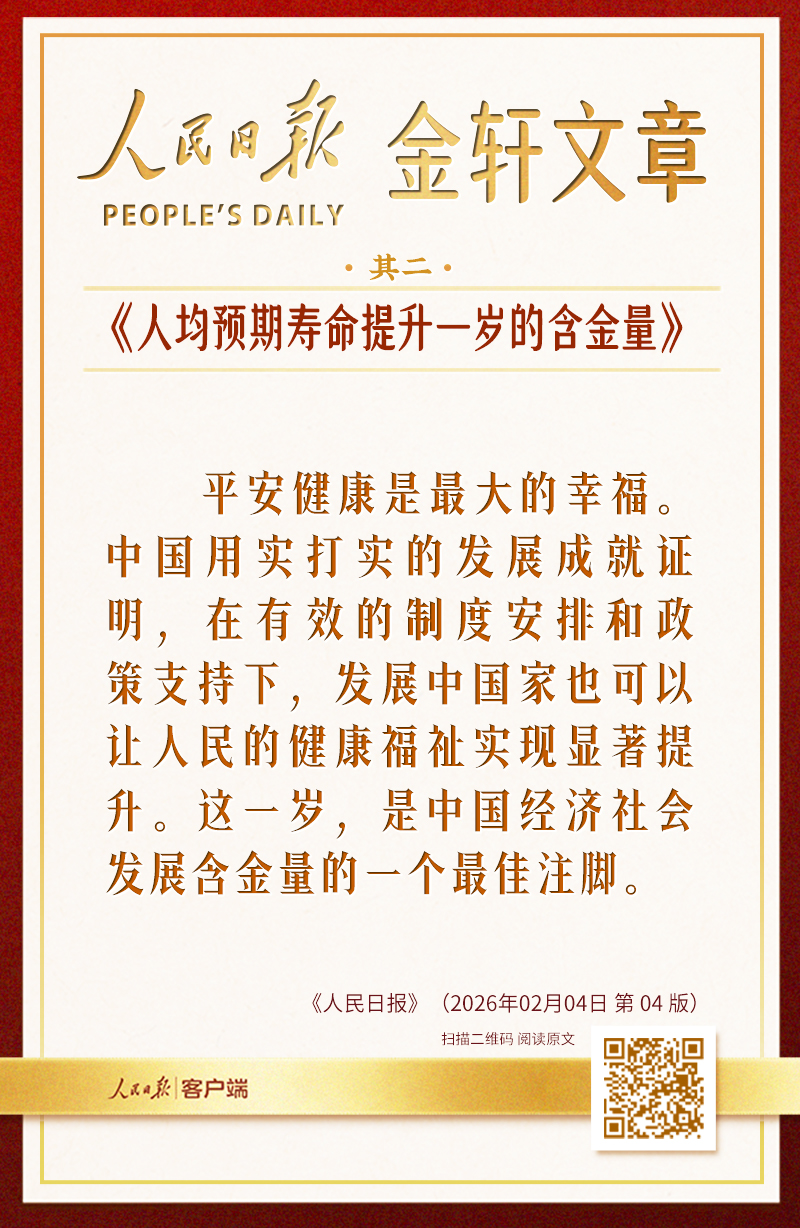 人民日报 金轩文章
PEOPLE'S DAILY

· 其二 ·

《人均预期寿命提升一岁的含金量》

平安健康是最大的幸福。中国用实打实的发展成就证明，在有效的制度安排和政策支持下，发展中国家也可以让人民的健康福祉实现显著提升。这一岁，是中国经济社会发展含金量的一个最佳注脚。

《人民日报》（2026年02月04日 第 04 版）

扫描二维码 阅读原文

人民日报 | 客户端